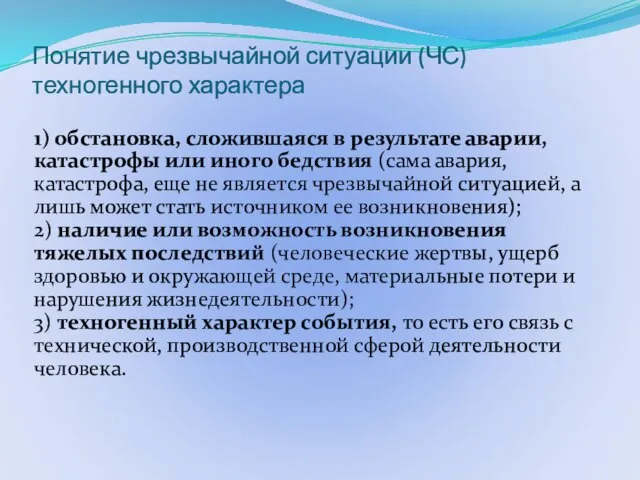 Понятие чрезвычайной ситуации (ЧС) техногенного характера

1) обстановка, сложившаяся в результате аварии, катастрофы или иного бедствия (сама авария, катастрофа, еще не является чрезвычайной ситуацией, а лишь может стать источником ее возникновения);
2) наличие или возможность возникновения тяжелых последствий (человеческие жертвы, ущерб здоровью и окружающей среде, материальные потери и нарушения жизнедеятельности);
3) техногенный характер события, то есть его связь с технической, производственной сферой деятельности человека.